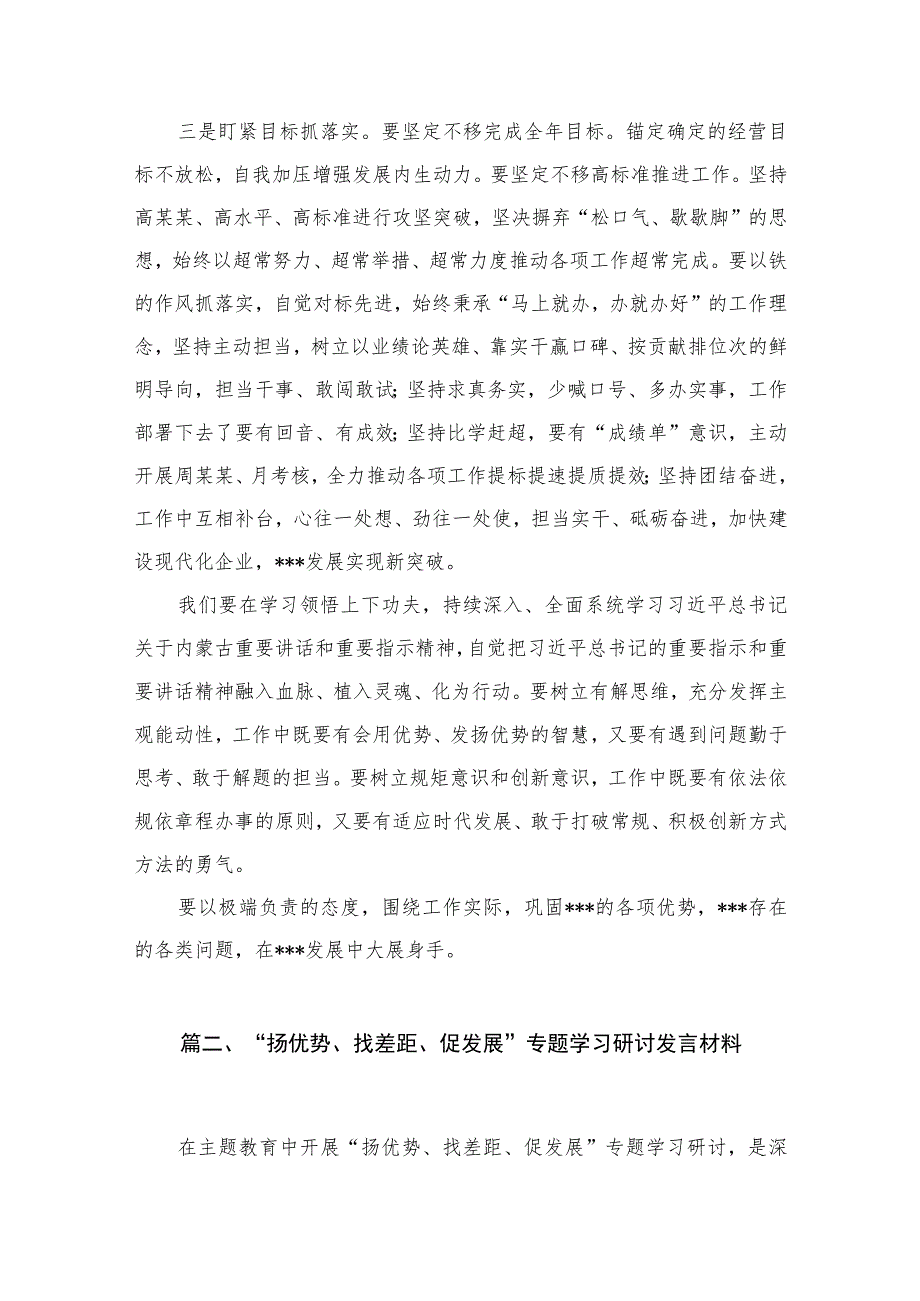 三是盯紧目标抓落实。要坚定不移完成全年目标。锚定确定的经营目标不放松，自我加压增强发展内生动力。要坚定不移高标准推进工作。坚持高某某、高水平、高标准进行攻坚突破，坚决摒弃“松口气、歇歇脚”的思想，始终以超常努力、超常举措、超常力度推动各项工作超常完成。要以铁的作风抓落实，自觉对标先进，始终秉承“马上就办，办就办好”的工作理念，坚持主动担当，树立以业绩论英雄、靠实干赢口碑、按贡献排位次的鲜明导向，担当干事、敢闯敢试；坚持求真务实，少喊口号、多办实事，工作部署下去了要有回音、有成效；坚持比学赶超，要有“成绩单”意识，主动开展周某某、月考核，全力推动各项工作提标提速提质提效；坚持团结奋进，工作中互相补台，心往一处想、劲往一处使，担当实干、砥砺奋进，加快建设现代化企业，***发展实现新突破。

我们要在学习领悟上下功夫，持续深入、全面系统学习习近平总书记关于内蒙古重要讲话和重要指示精神，自觉把习近平总书记的重要指示和重要讲话精神融入血脉、植入灵魂、化为行动。要树立有解思维，充分发挥主观能动性，工作中既要有会用优势、发扬优势的智慧，又要有遇到问题勤于思考、敢于解题的担当。要树立规矩意识和创新意识，工作中既要有依法依规依章程办事的原则，又要有适应时代发展、敢于打破常规、积极创新方式方法的勇气。

要以极端负责的态度，围绕工作实际，巩固***的各项优势，***存在的各类问题，在***发展中大展身手。

篇二、“扬优势、找差距、促发展”专题学习研讨发言材料

在主题教育中开展“扬优势、找差距、促发展”专题学习研讨，是深